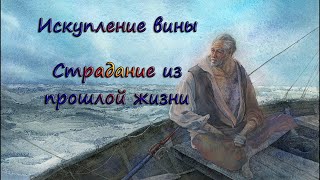 Искупление вины

Страдание из прошлой жизни